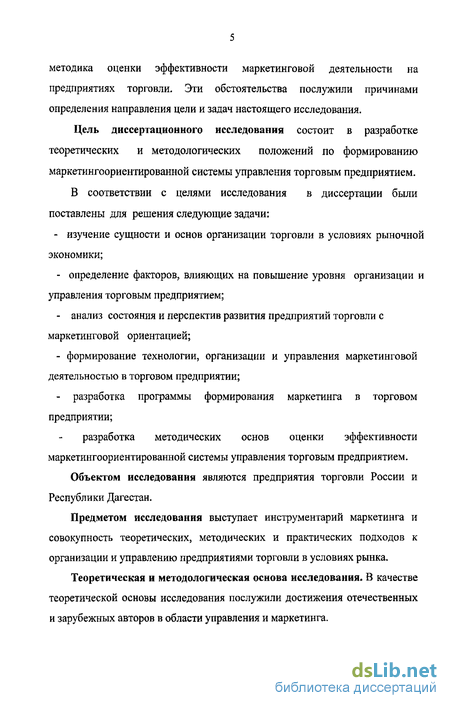 5

методика оценки эффективности маркетинговой деятельности на предприятиях торговли. Эти обстоятельства послужили причинами определения направления цели и задач настоящего исследования.

Цель диссертационного исследования состоит в разработке теоретических и методологических положений по формированию маркетингоориентированной системы управления торговым предприятием.

В соответствии с целями исследования в диссертации были поставлены для решения следующие задачи:

- изучение сущности и основ организации торговли в условиях рыночной экономики;

- определение факторов, влияющих на повышение уровня организации и управления торговым предприятием;

- анализ состояния и перспектив развития предприятий торговли с маркетинговой ориентацией;

- формирование технологии, организации и управления маркетинговой деятельностью в торговом предприятии;

- разработка программы формирования маркетинга в торговом предприятии;

- разработка методических основ оценки эффективности маркетингоориентированной системы управления торговым предприятием.

Объектом исследования являются предприятия торговли России и Республики Дагестан.

Предметом исследования выступает инструментарий маркетинга и совокупность теоретических, методических и практических подходов к организации и управлению предприятиями торговли в условиях рынка.

Теоретическая и методологическая основа исследования. В качестве теоретической основы исследования послужили достижения отечественных и зарубежных авторов в области управления и маркетинга.

dsLib.net
библиотека диссертаций